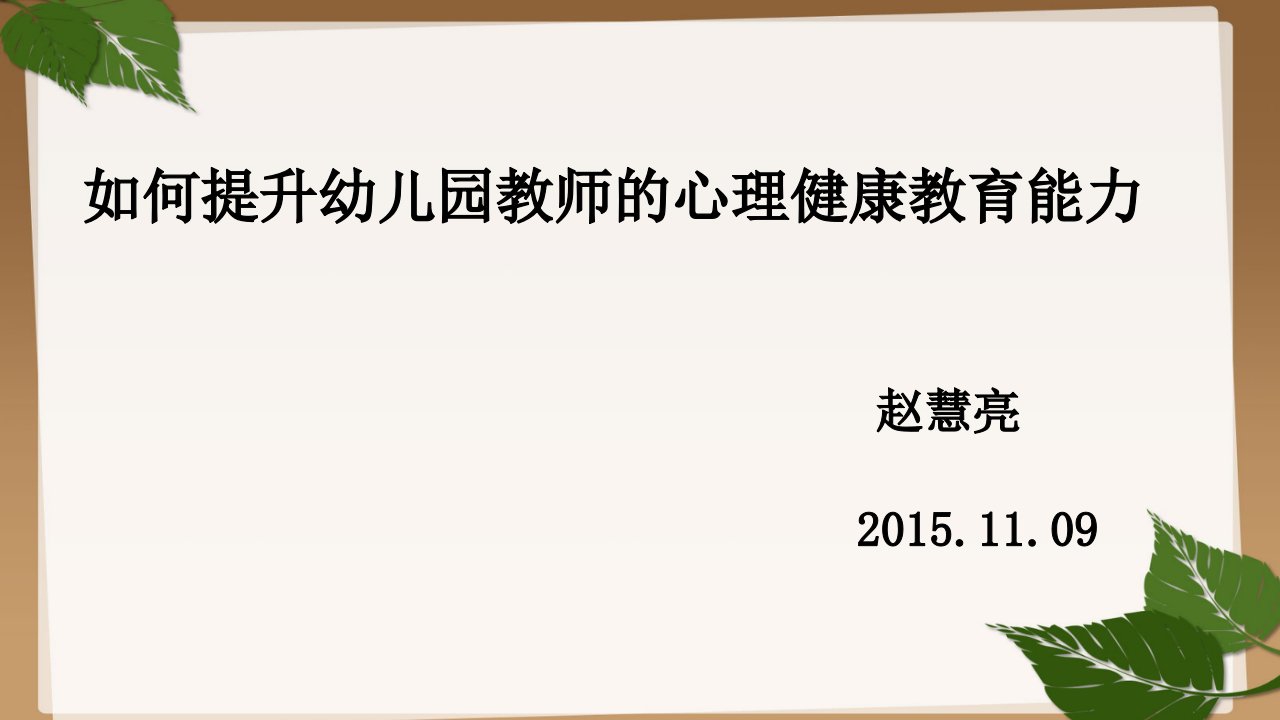 如何提升幼儿园教师的心理健康教育能力

赵慧亮

2015.11.09